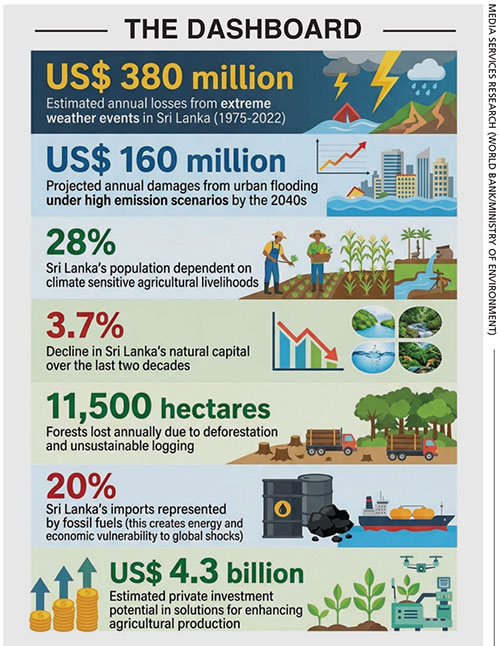 THE DASHBOARD

US$ 380 million
Estimated annual losses from extreme weather events in Sri Lanka (1975-2022)

US$ 160 million
Projected annual damages from urban flooding under high emission scenarios by the 2040s

28%
Sri Lanka's population dependent on climate sensitive agricultural livelihoods

3.7%
Decline in Sri Lanka's natural capital over the last two decades

11,500 hectares
Forests lost annually due to deforestation and unsustainable logging

20%
Sri Lanka's imports represented by fossil fuels (this creates energy and economic vulnerability to global shocks)

US$ 4.3 billion
Estimated private investment potential in solutions for enhancing agricultural production

MEDIA SERVICES RESEARCH (WORLD BANK/MINISTRY OF ENVIRONMENT)